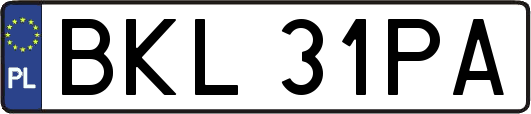 PL
BKL 31PA